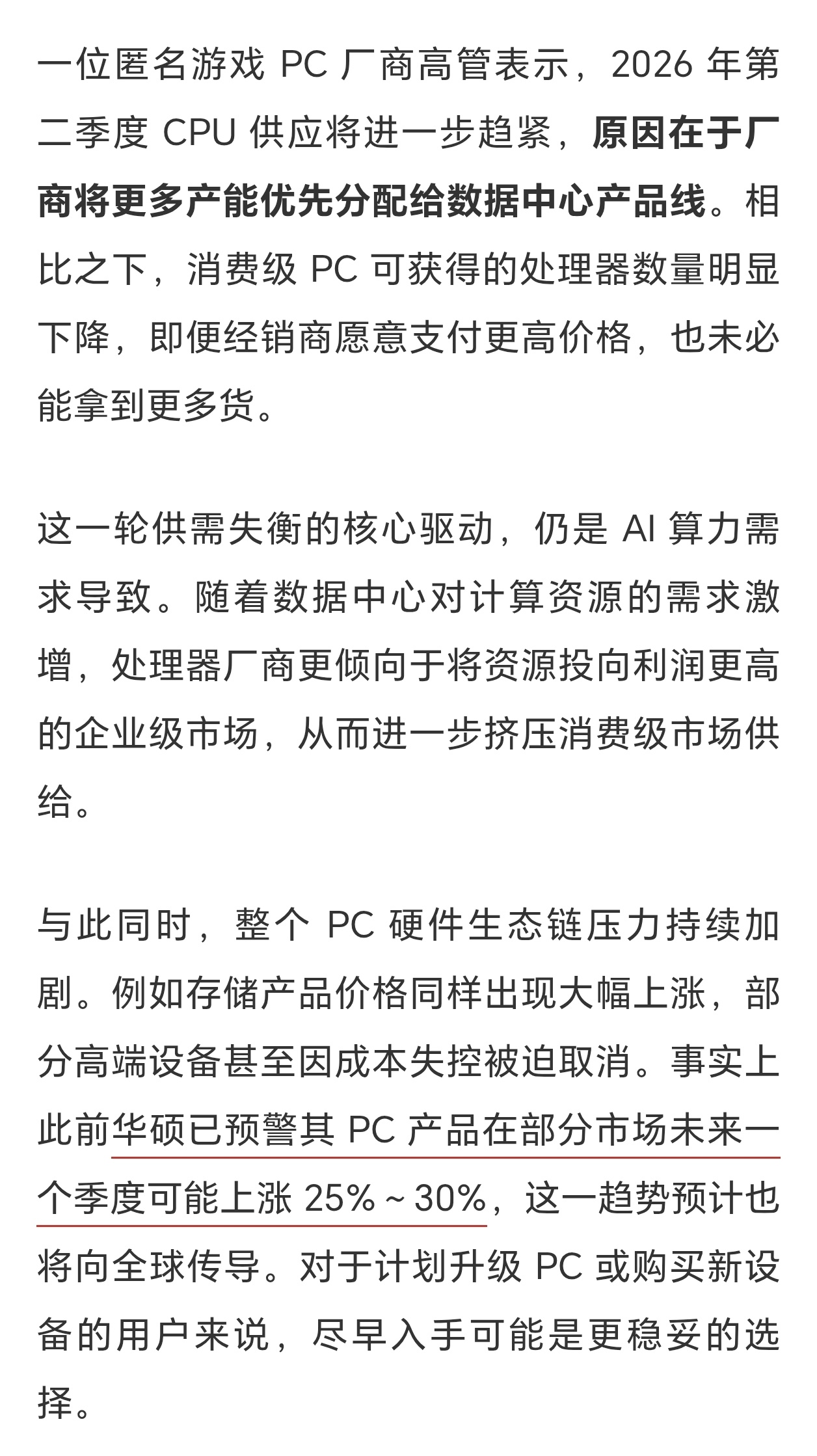 一位匿名游戏 PC 厂商高管表示，2026 年第二季度 CPU 供应将进一步趋紧，原因在于厂商将更多产能优先分配给数据中心产品线。相比之下，消费级 PC 可获得的处理器数量明显下降，即便经销商愿意支付更高价格，也未必能拿到更多货。

这一轮供需失衡的核心驱动，仍是 AI 算力需求导致。随着数据中心对计算资源的需求激增，处理器厂商更倾向于将资源投向利润更高的企业级市场，从而进一步挤压消费级市场供给。

与此同时，整个 PC 硬件生态链压力持续加剧。例如存储产品价格同样出现大幅上涨，部分高端设备甚至因成本失控被迫取消。事实上此前华硕已预警其 PC 产品在部分市场未来一个季度可能上涨 25%～30%，这一趋势预计也将向全球传导。对于计划升级 PC 或购买新设备的用户来说，尽早入手可能是更稳妥的选择。